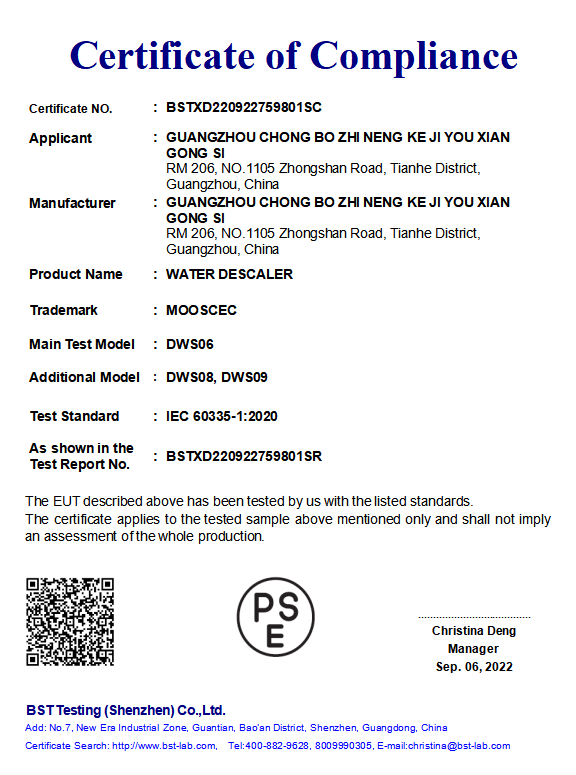 Certificate of Compliance

Certificate NO. : BSTXD220922759801SC

Applicant : GUANGZHOU CHONG BO ZHI NENG KE JI YOU XIAN GONG SI
RM 206, NO.1105 Zhongshan Road, Tianhe District, Guangzhou, China

Manufacturer : GUANGZHOU CHONG BO ZHI NENG KE JI YOU XIAN GONG SI
RM 206, NO.1105 Zhongshan Road, Tianhe District, Guangzhou, China

Product Name : WATER DESCALER

Trademark : MOOSCEC

Main Test Model : DWS06

Additional Model : DWS08, DWS09

Test Standard : IEC 60335-1:2020

As shown in the Test Report No. : BSTXD220922759801SR

The EUT described above has been tested by us with the listed standards.
The certificate applies to the tested sample above mentioned only and shall not imply an assessment of the whole production.

PS E

Christina Deng
Manager
Sep. 06, 2022

BST Testing (Shenzhen) Co.,Ltd.
Add: No.7, New Era Industrial Zone, Guantian, Bao'an District, Shenzhen, Guangdong, China
Certificate Search: http://www.bst-lab.com, Tel:400-882-9628, 8009990305, E-mail:christina@bst-lab.com